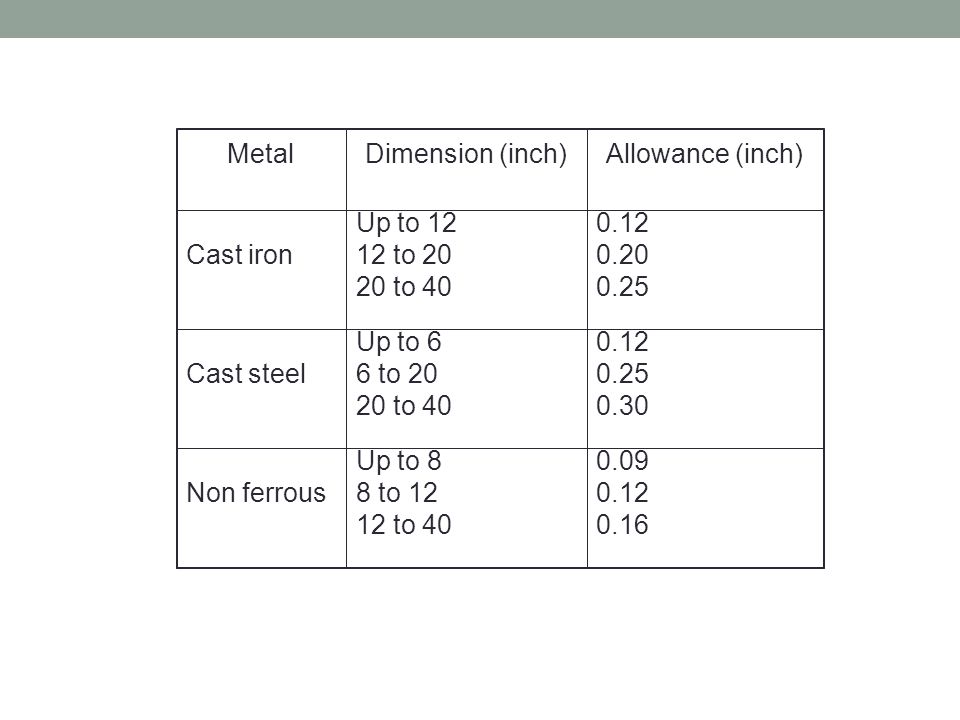 | Metal | Dimension (inch) | Allowance (inch) |
|---|---|---|
| Cast iron | Up to 12<br>12 to 20<br>20 to 40 | 0.12<br>0.20<br>0.25 |
| Cast steel | Up to 6<br>6 to 20<br>20 to 40 | 0.12<br>0.25<br>0.30 |
| Non ferrous | Up to 8<br>8 to 12<br>12 to 40 | 0.09<br>0.12<br>0.16 |